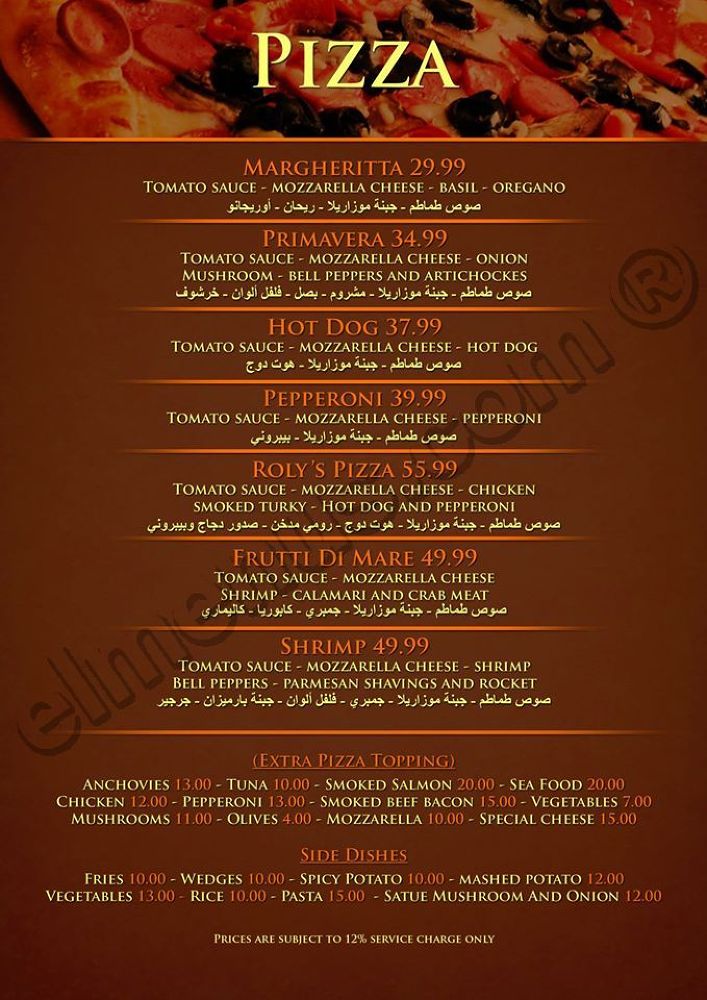 PIZZA

MARGHERITTA 29.99
TOMATO SAUCE - MOZZARELLA CHEESE - BASIL - OREGANO
صوص طماطم - جبنة موزاريلا - ريحان - أوريجانو

PRIMAVERA 34.99
TOMATO SAUCE - MOZZARELLA CHEESE - ONION MUSHROOM - BELL PEPPERS AND ARTICHOCKES
صوص طماطم - جبنة موزاريلا - مشروم - بصل - فلفل ألوان - خرشوف

HOT DOG 37.99
TOMATO SAUCE - MOZZARELLA CHEESE - HOT DOG
صوص طماطم - جبنة موزاريلا - هوت دوج

PEPPERONI 39.99
TOMATO SAUCE - MOZZARELLA CHEESE - PEPPERONI
صوص طماطم - جبنة موزاريلا - بيبروني

ROLY'S PIZZA 55.99
TOMATO SAUCE - MOZZARELLA CHEESE - CHICKEN SMOKED TURKY - HOT DOG AND PEPPERONI
صوص طماطم - جبنة موزاريلا - هوت دوج - رومي مدخن - صدور دجاج وبيبروني

FRUTTI DI MARE 49.99
TOMATO SAUCE - MOZZARELLA CHEESE SHRIMP - CALAMARI AND CRAB MEAT
صوص طماطم - جبنة موزاريلا - جمبري - كابوريا - كاليماري

SHRIMP 49.99
TOMATO SAUCE - MOZZARELLA CHEESE - SHRIMP BELL PEPPERS - PARMESAN SHAVINGS AND ROCKET
صوص طماطم - جبنة موزاريلا - جمبري - فلفل ألوان - جبنة بارميزان - جرجير

(EXTRA PIZZA TOPPING)
ANCHOVIES 13.00 - TUNA 10.00 - SMOKED SALMON 20.00 - SEA FOOD 20.00
CHICKEN 12.00 - PEPPERONI 13.00 - SMOKED BEEF BACON 15.00 - VEGETABLES 7.00
MUSHROOMS 11.00 - OLIVES 4.00 - MOZZARELLA 10.00 - SPECIAL CHEESE 15.00

SIDE DISHES
FRIES 10.00 - WEDGES 10.00 - SPICY POTATO 10.00 - MASHED POTATO 12.00
VEGETABLES 13.00 - RICE 10.00 - PASTA 15.00 - SATUE MUSHROOM AND ONION 12.00

PRICES ARE SUBJECT TO 12% SERVICE CHARGE ONLY

elmenus.com ®